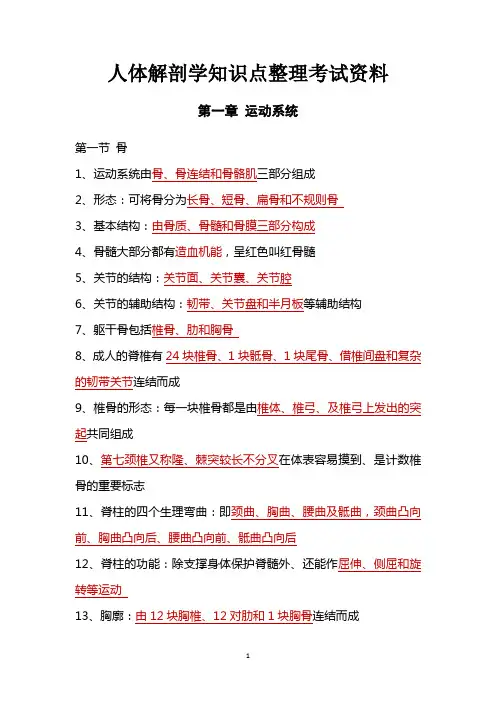 人体解剖学知识点整理考试资料

第一章 运动系统

第一节 骨

1、运动系统由骨、骨连结和骨骼肌三部分组成

2、形态：可将骨分为长骨、短骨、扁骨和不规则骨

3、基本结构：由骨质、骨髓和骨膜三部分构成

4、骨髓大部分都有造血机能，呈红色叫红骨髓

5、关节的结构：关节面、关节囊、关节腔

6、关节的辅助结构：韧带、关节盘和半月板等辅助结构

7、躯干骨包括椎骨、肋和胸骨

8、成人的脊椎有 24 块椎骨、1 块骶骨、1 块尾骨、借椎间盘和复杂的韧带关节连结而成

9、椎骨的形态：每一块椎骨都是由椎体、椎弓、及椎弓上发出的突起共同组成

10、第七颈椎又称隆、棘突较长不分叉在体表容易摸到、是计数椎骨的重要标志

11、脊柱的四个生理弯曲：即颈曲、胸曲、腰曲及骶曲，颈曲凸向前、胸曲凸向后、腰曲凸向前、骶曲凸向后

12、脊柱的功能：除支撑身体保护脊髓外、还能作屈伸、侧屈和旋转等运动

13、胸廓：由 12 块胸椎、12 对肋和 1 块胸骨连结而成

1